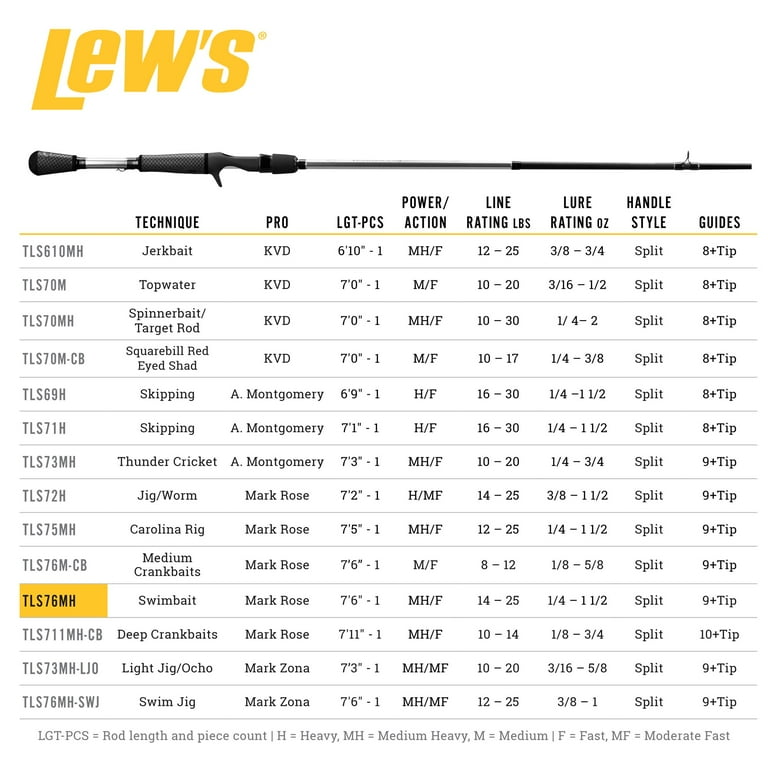 Lew's®

| | TECHNIQUE | PRO | LGT-PCS | POWER/ ACTION | LINE RATING LBS | LURE RATING OZ | HANDLE STYLE | GUIDES |
|---|---|---|---|---|---|---|---|---|
| TLS610MH | Jerkbait | KVD | 6'10" - 1 | MH/F | 12 – 25 | 3/8 – 3/4 | Split | 8+Tip |
| TLS70M | Topwater | KVD | 7'0" - 1 | M/F | 10 – 20 | 3/16 – 1/2 | Split | 8+Tip |
| TLS70MH | Spinnerbait/ Target Rod | KVD | 7'0" - 1 | MH/F | 10 – 30 | 1/ 4– 2 | Split | 8+Tip |
| TLS70M-CB | Squarebill Red Eyed Shad | KVD | 7'0" - 1 | M/F | 10 – 17 | 1/4 – 3/8 | Split | 8+Tip |
| TLS69H | Skipping | A. Montgomery | 6'9" - 1 | H/F | 16 – 30 | 1/4 –1 1/2 | Split | 8+Tip |
| TLS71H | Skipping | A. Montgomery | 7'1" - 1 | H/F | 16 – 30 | 1/4 – 1 1/2 | Split | 8+Tip |
| TLS73MH | Thunder Cricket | A. Montgomery | 7'3" - 1 | MH/F | 10 – 20 | 1/4 – 3/4 | Split | 9+Tip |
| TLS72H | Jig/Worm | Mark Rose | 7'2" - 1 | H/MF | 14 – 25 | 3/8 – 1 1/2 | Split | 9+Tip |
| TLS75MH | Carolina Rig | Mark Rose | 7'5" - 1 | MH/F | 12 – 25 | 1/4 – 1 1/2 | Split | 9+Tip |
| TLS76M-CB | Medium Crankbaits | Mark Rose | 7'6" - 1 | M/F | 8 – 12 | 1/8 – 5/8 | Split | 9+Tip |
| TLS76MH | Swimbait | Mark Rose | 7'6" - 1 | MH/F | 14 – 25 | 1/4 – 1 1/2 | Split | 9+Tip |
| TLS711MH-CB | Deep Crankbaits | Mark Rose | 7'11" - 1 | MH/F | 10 – 14 | 1/8 – 3/4 | Split | 10+Tip |
| TLS73MH-LJO | Light Jig/Ocho | Mark Zona | 7'3" - 1 | MH/MF | 10 – 20 | 3/16 – 5/8 | Split | 9+Tip |
| TLS76MH-SWJ | Swim Jig | Mark Zona | 7'6" - 1 | MH/MF | 12 – 25 | 3/8 – 1 | Split | 9+Tip |

LGT-PCS = Rod length and piece count | H = Heavy, MH = Medium Heavy, M = Medium | F = Fast, MF = Moderate Fast